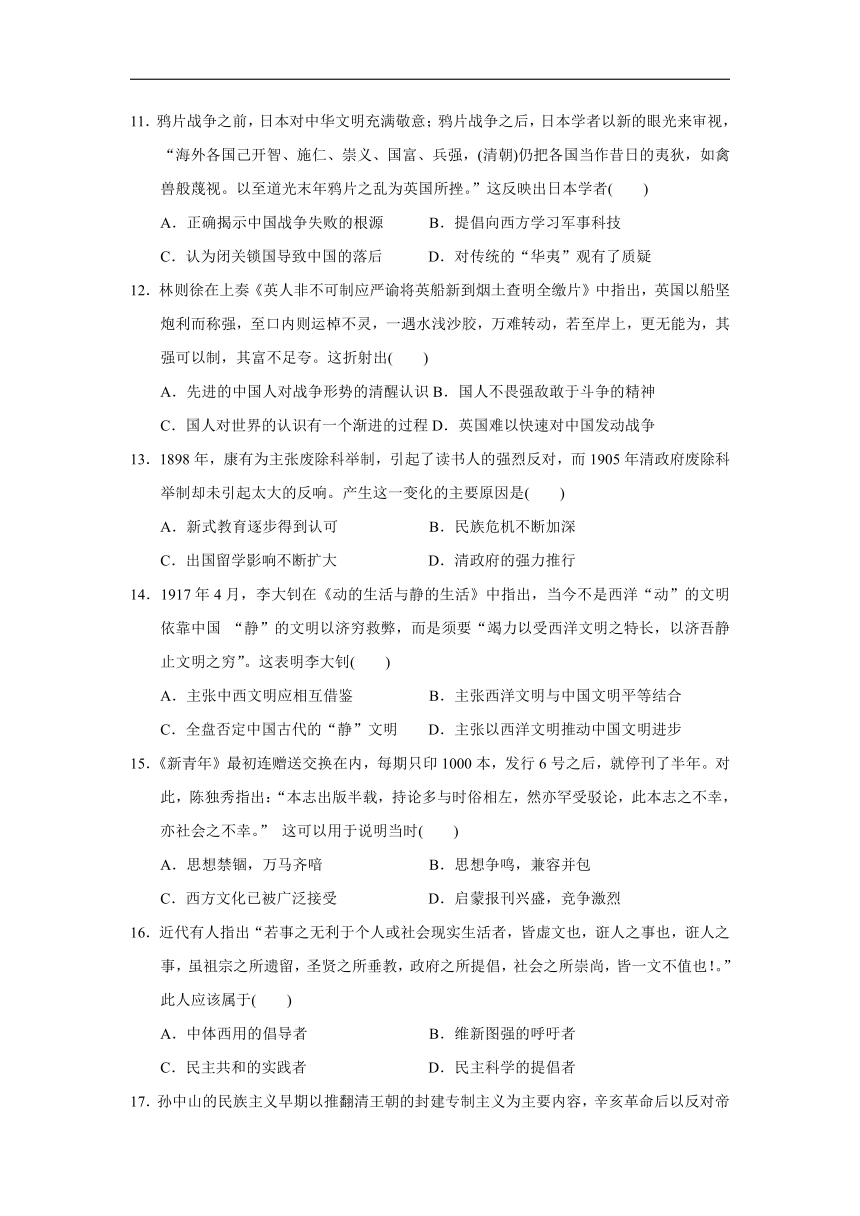 11. 鸦片战争之前，日本对中华文明充满敬意；鸦片战争之后，日本学者以新的眼光来审视，“海外各国已开智、施仁、崇义、国富、兵强，(清朝)仍把各国当作昔日的夷狄，如禽兽般蔑视。以至道光末年鸦片之乱为英国所挫。”这反映出日本学者(　　)

A．正确揭示中国战争失败的根源　　B．提倡向西方学习军事科技

C．认为闭关锁国导致中国的落后　　D．对传统的“华夷”观有了质疑

12. 林则徐在上奏《英人非不可制应严谕将英船新到烟土查明全缴片》中指出，英国以船坚炮利而称强，至口内则运棹不灵，一遇水浅沙胶，万难转动，若至岸上，更无能为，其强可以制，其富不足夸。这折射出(　　)

A．先进的中国人对战争形势的清醒认识 B．国人不畏强敌敢于斗争的精神

C．国人对世界的认识有一个渐进的过程 D．英国难以快速对中国发动战争

13. 1898 年，康有为主张废除科举制，引起了读书人的强烈反对，而 1905 年清政府废除科举制却未引起太大的反响。产生这一变化的主要原因是(　　)

A．新式教育逐步得到认可　　B．民族危机不断加深

C．出国留学影响不断扩大　　D．清政府的强力推行

14. 1917 年 4 月，李大钊在《动的生活与静的生活》中指出，当今不是西洋“动”的文明依靠中国 “静”的文明以济穷救弊，而是须要“竭力以受西洋文明之特长，以济吾静止文明之穷”。这表明李大钊(　　)

A．主张中西文明应相互借鉴　　B．主张西洋文明与中国文明平等结合

C．全盘否定中国古代的“静”文明　　D．主张以西洋文明推动中国文明进步

15.《新青年》最初连赠送交换在内，每期只印 1000 本，发行 6 号之后，就停刊了半年。对此，陈独秀指出：“本志出版半载，持论多与时俗相左，然亦罕受驳论，此本志之不幸，亦社会之不幸。” 这可以用于说明当时(　　)

A．思想禁锢，万马齐喑　　B．思想争鸣，兼容并包

C．西方文化已被广泛接受　　D．启蒙报刊兴盛，竞争激烈

16. 近代有人指出“若事之无利于个人或社会现实生活者，皆虚文也，诳人之事也，诳人之事，虽祖宗之所遗留，圣贤之所垂教，政府之所提倡，社会之所崇尚，皆一文不值也!。”此人应该属于(　　)

A．中体西用的倡导者　　B．维新图强的呼吁者

C．民主共和的实践者　　D．民主科学的提倡者

17. 孙中山的民族主义早期以推翻清王朝的封建专制主义为主要内容，辛亥革命后以反对帝